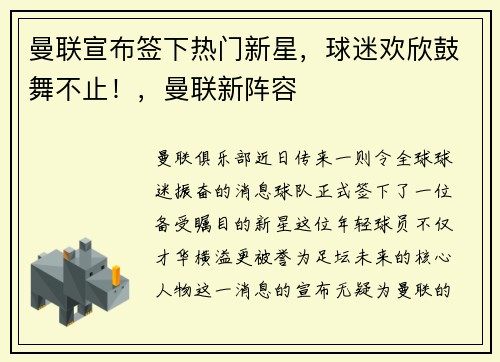 曼联宣布签下热门新星，球迷欢欣鼓舞不止！，曼联新阵容

曼联俱乐部近日传来一则令全球球迷振奋的消息球队正式签下了一位备受瞩目的新星这位年轻球员不仅才华横溢更被誉为足坛未来的核心人物这一消息的宣布无疑为曼联的